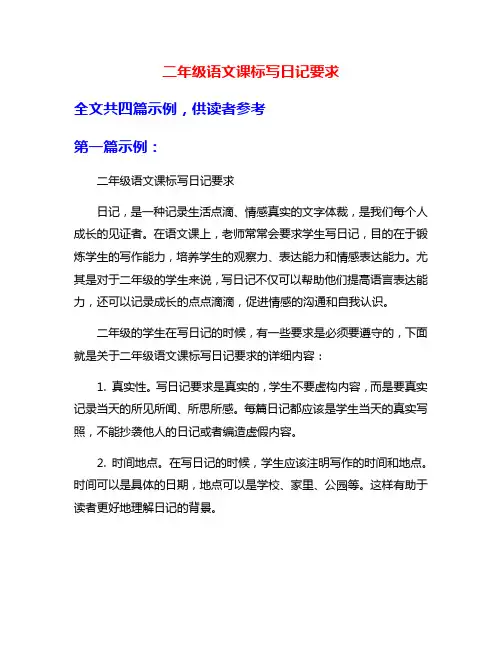 二年级语文课标写日记要求

全文共四篇示例，供读者参考

第一篇示例：

二年级语文课标写日记要求

日记，是一种记录生活点滴、情感真实的文字体裁，是我们每个人成长的见证者。在语文课上，老师常常会要求学生写日记，目的在于锻炼学生的写作能力，培养学生的观察力、表达能力和情感表达能力。尤其是对于二年级的学生来说，写日记不仅可以帮助他们提高语言表达能力，还可以记录成长的点点滴滴，促进情感的沟通和自我认识。

二年级的学生在写日记的时候，有一些要求是必须要遵守的，下面就是关于二年级语文课标写日记要求的详细内容：

1. 真实性。写日记要求是真实的，学生不要虚构内容，而是要真实记录当天的所见所闻、所思所感。每篇日记都应该是学生当天的真实写照，不能抄袭他人的日记或者编造虚假内容。

2. 时间地点。在写日记的时候，学生应该注明写作的时间和地点。时间可以是具体的日期，地点可以是学校、家里、公园等。这样有助于读者更好地理解日记的背景。